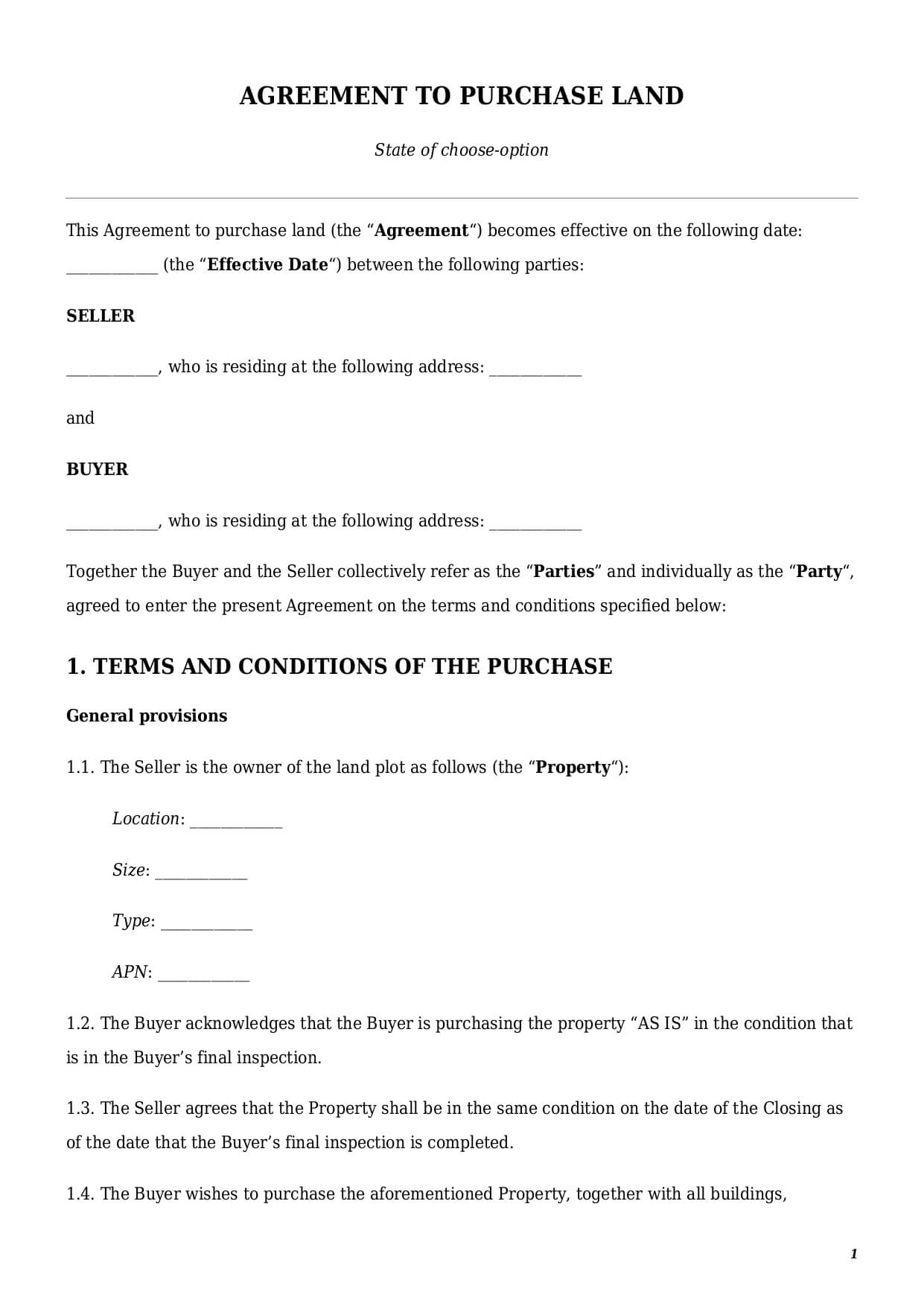 AGREEMENT TO PURCHASE LAND

State of choose-option

This Agreement to purchase land (the “Agreement“) becomes effective on the following date: ____________ (the “Effective Date“) between the following parties:

SELLER

____________, who is residing at the following address: ____________

and

BUYER

____________, who is residing at the following address: ____________

Together the Buyer and the Seller collectively refer as the “Parties” and individually as the “Party“, agreed to enter the present Agreement on the terms and conditions specified below:

1. TERMS AND CONDITIONS OF THE PURCHASE

General provisions

1.1. The Seller is the owner of the land plot as follows (the “Property“):

Location: ____________

Size: ____________

Type: ____________

APN: ____________

1.2. The Buyer acknowledges that the Buyer is purchasing the property “AS IS” in the condition that is in the Buyer’s final inspection.

1.3. The Seller agrees that the Property shall be in the same condition on the date of the Closing as of the date that the Buyer’s final inspection is completed.

1.4. The Buyer wishes to purchase the aforementioned Property, together with all buildings,

1